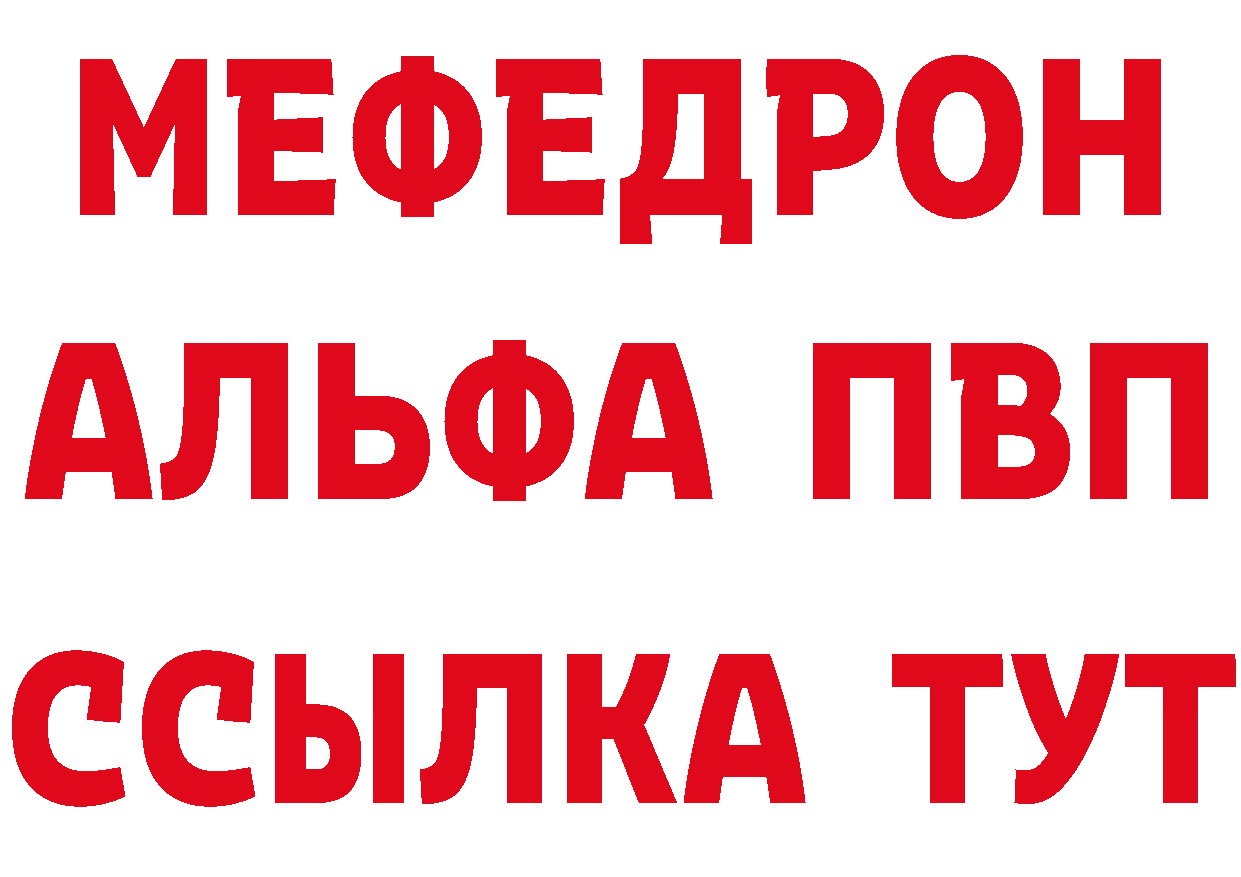 МЕФЕДРОН
АЛЬФА ПВП
ССЫЛКА ТУТ